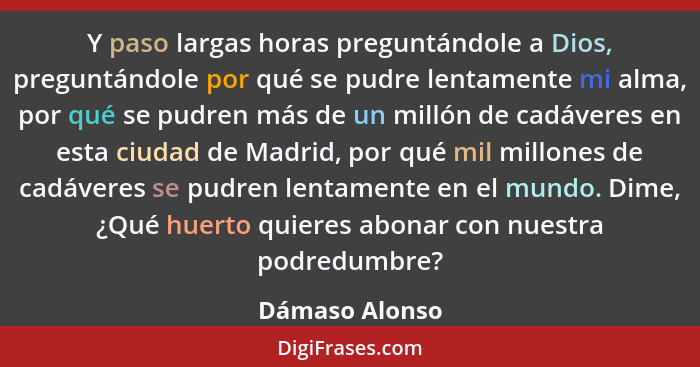 Y paso largas horas preguntándole a Dios, preguntándole por qué se pudre lentamente mi alma, por qué se pudren más de un millón de cadáveres en esta ciudad de Madrid, por qué mil millones de cadáveres se pudren lentamente en el mundo. Dime, ¿Qué huerto quieres abonar con nuestra podredumbre?

Dámaso Alonso

DigiFrases.com